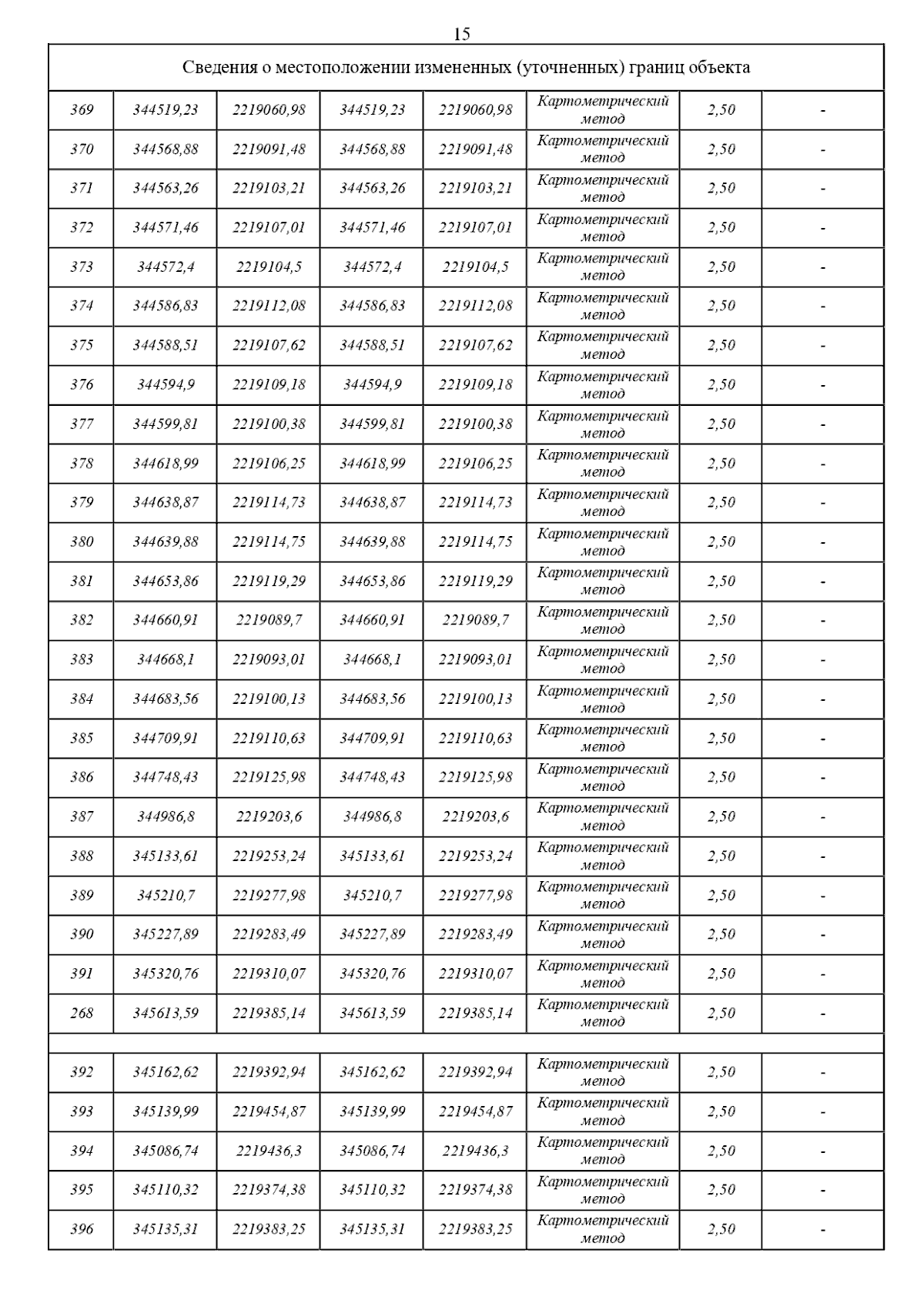 15

| Сведения о местоположении измененных (уточненных) границ объекта | | | | | | | |
|---|---|---|---|---|---|---|---|
| 369 | 344519,23 | 2219060,98 | 344519,23 | 2219060,98 | Картометрический метод | 2,50 | - |
| 370 | 344568,88 | 2219091,48 | 344568,88 | 2219091,48 | Картометрический метод | 2,50 | - |
| 371 | 344563,26 | 2219103,21 | 344563,26 | 2219103,21 | Картометрический метод | 2,50 | - |
| 372 | 344571,46 | 2219107,01 | 344571,46 | 2219107,01 | Картометрический метод | 2,50 | - |
| 373 | 344572,4 | 2219104,5 | 344572,4 | 2219104,5 | Картометрический метод | 2,50 | - |
| 374 | 344586,83 | 2219112,08 | 344586,83 | 2219112,08 | Картометрический метод | 2,50 | - |
| 375 | 344588,51 | 2219107,62 | 344588,51 | 2219107,62 | Картометрический метод | 2,50 | - |
| 376 | 344594,9 | 2219109,18 | 344594,9 | 2219109,18 | Картометрический метод | 2,50 | - |
| 377 | 344599,81 | 2219100,38 | 344599,81 | 2219100,38 | Картометрический метод | 2,50 | - |
| 378 | 344618,99 | 2219106,25 | 344618,99 | 2219106,25 | Картометрический метод | 2,50 | - |
| 379 | 344638,87 | 2219114,73 | 344638,87 | 2219114,73 | Картометрический метод | 2,50 | - |
| 380 | 344639,88 | 2219114,75 | 344639,88 | 2219114,75 | Картометрический метод | 2,50 | - |
| 381 | 344653,86 | 2219119,29 | 344653,86 | 2219119,29 | Картометрический метод | 2,50 | - |
| 382 | 344660,91 | 2219089,7 | 344660,91 | 2219089,7 | Картометрический метод | 2,50 | - |
| 383 | 344668,1 | 2219093,01 | 344668,1 | 2219093,01 | Картометрический метод | 2,50 | - |
| 384 | 344683,56 | 2219100,13 | 344683,56 | 2219100,13 | Картометрический метод | 2,50 | - |
| 385 | 344709,91 | 2219110,63 | 344709,91 | 2219110,63 | Картометрический метод | 2,50 | - |
| 386 | 344748,43 | 2219125,98 | 344748,43 | 2219125,98 | Картометрический метод | 2,50 | - |
| 387 | 344986,8 | 2219203,6 | 344986,8 | 2219203,6 | Картометрический метод | 2,50 | - |
| 388 | 345133,61 | 2219253,24 | 345133,61 | 2219253,24 | Картометрический метод | 2,50 | - |
| 389 | 345210,7 | 2219277,98 | 345210,7 | 2219277,98 | Картометрический метод | 2,50 | - |
| 390 | 345227,89 | 2219283,49 | 345227,89 | 2219283,49 | Картометрический метод | 2,50 | - |
| 391 | 345320,76 | 2219310,07 | 345320,76 | 2219310,07 | Картометрический метод | 2,50 | - |
| 268 | 345613,59 | 2219385,14 | 345613,59 | 2219385,14 | Картометрический метод | 2,50 | - |
| | | | | | | | |
| 392 | 345162,62 | 2219392,94 | 345162,62 | 2219392,94 | Картометрический метод | 2,50 | - |
| 393 | 345139,99 | 2219454,87 | 345139,99 | 2219454,87 | Картометрический метод | 2,50 | - |
| 394 | 345086,74 | 2219436,3 | 345086,74 | 2219436,3 | Картометрический метод | 2,50 | - |
| 395 | 345110,32 | 2219374,38 | 345110,32 | 2219374,38 | Картометрический метод | 2,50 | - |
| 396 | 345135,31 | 2219383,25 | 345135,31 | 2219383,25 | Картометрический метод | 2,50 | - |